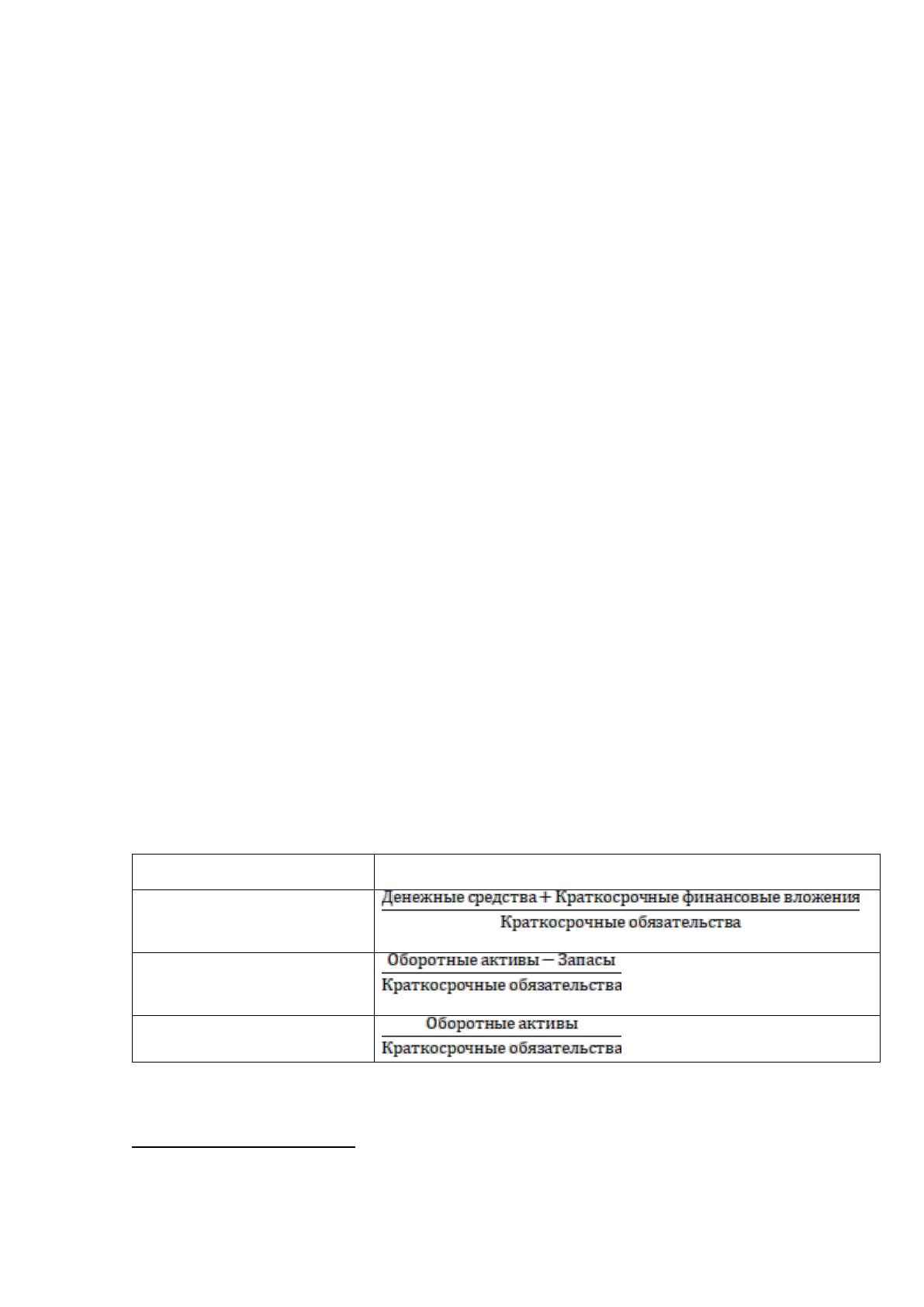 |  |  |
|---|---|
|  | $\frac{\text{Денежные средства} + \text{Краткосрочные финансовые вложения}}{\text{Краткосрочные обязательства}}$ |
|  | $\frac{\text{Оборотные активы} - \text{Запасы}}{\text{Краткосрочные обязательства}}$ |
|  | $\frac{\text{Оборотные активы}}{\text{Краткосрочные обязательства}}$ |